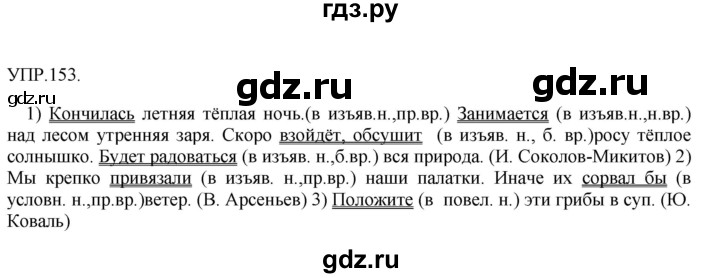 гдз.ру

УПР.153.

gdz.ru

gdz.ru

gdz.ru

1) Кончилась летняя тёплая ночь.(в изъяв.н.,пр.вр.) Занимается (в изъяв.н.,н.вр.) над лесом утренняя заря. Скоро взойдёт, обсушит (в изъяв. н., б. вр.)росу тёплое солнышко. Будет радоваться (в изъяв. н.,б.вр.) вся природа. (И. Соколов-Микитов) 2) Мы крепко привязали (в изъяв. н.,пр.вр.) наши палатки. Иначе их сорвал бы (в условн. н.,пр.вр.)ветер. (В. Арсеньев) 3) Положите (в повел. н.) эти грибы в суп. (Ю. Коваль)

gdz.ru